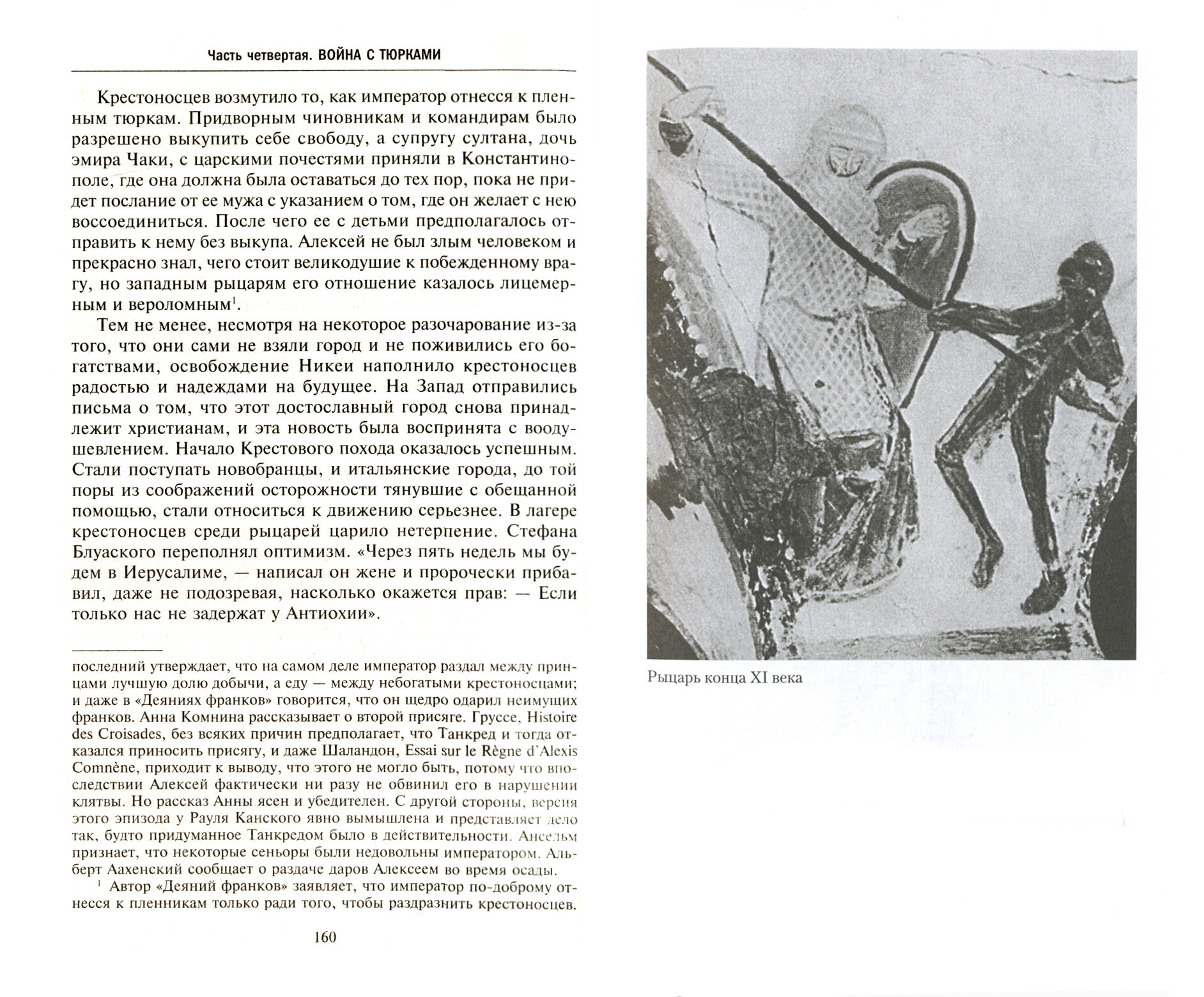 Часть четвертая. ВОЙНА С ТЮРКАМИ

Крестоносцев возмутило то, как император отнесся к пленным тюркам. Придворным чиновникам и командирам было разрешено выкупить себе свободу, а супругу султана, дочь эмира Чаки, с царскими почестями приняли в Константинополе, где она должна была оставаться до тех пор, пока не придет послание от ее мужа с указанием о том, где он желает с нею воссоединиться. После чего ее с детьми предполагалось отправить к нему без выкупа. Алексей не был злым человеком и прекрасно знал, чего стоит великодушие к побежденному врагу, но западным рыцарям его отношение казалось лицемерным и вероломным$^1$.

Тем не менее, несмотря на некоторое разочарование из-за того, что они сами не взяли город и не поживились его богатствами, освобождение Никеи наполнило крестоносцев радостью и надеждами на будущее. На Запад отправились письма о том, что этот достославный город снова принадлежит христианам, и эта новость была воспринята с воодушевлением. Начало Крестового похода оказалось успешным. Стали поступать новобранцы, и итальянские города, до той поры из соображений осторожности тянувшие с обещанной помощью, стали относиться к движению серьезнее. В лагере крестоносцев среди рыцарей царило нетерпение. Стефана Блуаского переполнял оптимизм. «Через пять недель мы будем в Иерусалиме, — написал он жене и пророчески прибавил, даже не подозревая, насколько окажется прав: — Если только нас не задержат у Антиохии».

последний утверждает, что на самом деле император раздал между принцами лучшую долю добычи, а еду — между небогатыми крестоносцами; и даже в «Деяниях франков» говорится, что он щедро одарил неимущих франков. Анна Комнина рассказывает о второй присяге. Груссе, Histoire des Croisades, без всяких причин предполагает, что Танкред и тогда отказался приносить присягу, и даже Шаландон, Essai sur le Règne d'Alexis Comnène, приходит к выводу, что этого не могло быть, потому что впоследствии Алексей фактически ни разу не обвинил его в нарушении клятвы. Но рассказ Анны ясен и убедителен. С другой стороны, версия этого эпизода у Рауля Канского явно вымышлена и представляет дело так, будто придуманное Танкредом было в действительности. Ансельм признает, что некоторые сеньоры были недовольны императором. Альберт Аахенский сообщает о раздаче даров Алексеем во время осады.

$^1$ Автор «Деяний франков» заявляет, что император по-доброму отнесся к пленникам только ради того, чтобы раздразнить крестоносцев.

160

Рыцарь конца XI века